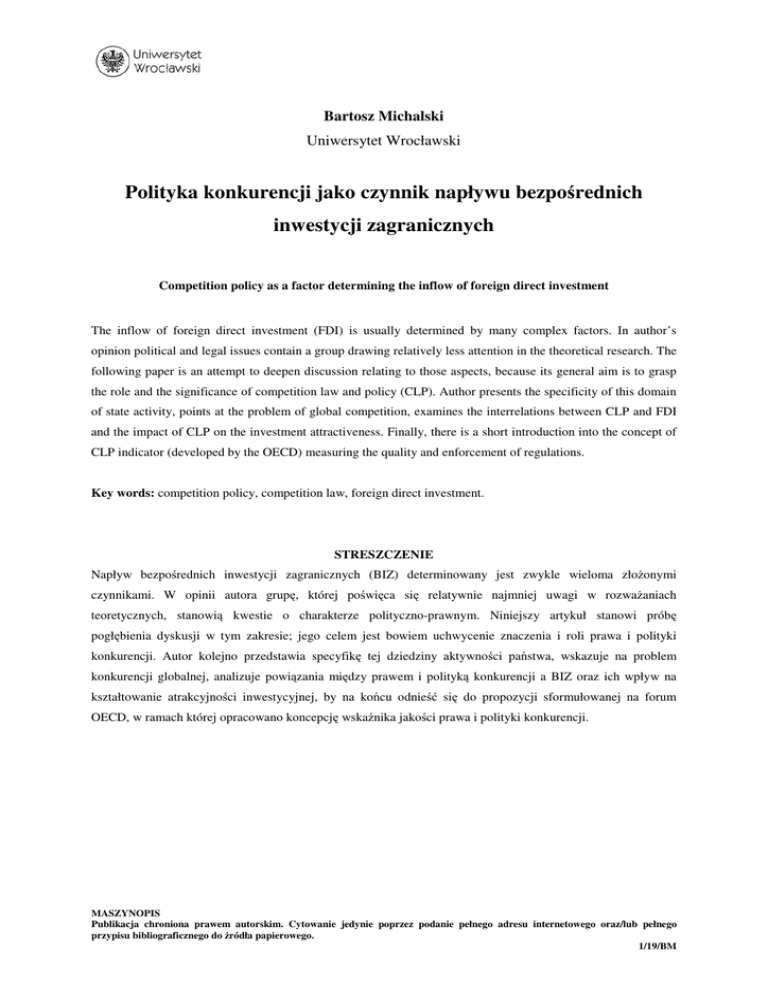 Uniwersytet Wrocławski

Bartosz Michalski
Uniwersytet Wrocławski

Polityka konkurencji jako czynnik napływu bezpośrednich inwestycji zagranicznych

Competition policy as a factor determining the inflow of foreign direct investment

The inflow of foreign direct investment (FDI) is usually determined by many complex factors. In author's opinion political and legal issues contain a group drawing relatively less attention in the theoretical research. The following paper is an attempt to deepen discussion relating to those aspects, because its general aim is to grasp the role and the significance of competition law and policy (CLP). Author presents the specificity of this domain of state activity, points at the problem of global competition, examines the interrelations between CLP and FDI and the impact of CLP on the investment attractiveness. Finally, there is a short introduction into the concept of CLP indicator (developed by the OECD) measuring the quality and enforcement of regulations.

Key words: competition policy, competition law, foreign direct investment.

STRESZCZENIE

Napływ bezpośrednich inwestycji zagranicznych (BIZ) determinowany jest zwykle wieloma złożonymi czynnikami. W opinii autora grupę, której poświęca się relatywnie najmniej uwagi w rozważaniach teoretycznych, stanowią kwestie o charakterze polityczno-prawnym. Niniejszy artykuł stanowi próbę pogłębienia dyskusji w tym zakresie; jego celem jest bowiem uchwycenie znaczenia i roli prawa i polityki konkurencji. Autor kolejno przedstawia specyfikę tej dziedziny aktywności państwa, wskazuje na problem konkurencji globalnej, analizuje powiązania między prawem i polityką konkurencji a BIZ oraz ich wpływ na kształtowanie atrakcyjności inwestycyjnej, by na końcu odnieść się do propozycji sformułowanej na forum OECD, w ramach której opracowano koncepcję wskaźnika jakości prawa i polityki konkurencji.

MASZYNOPIS
Publikacja chroniona prawem autorskim. Cytowanie jedynie poprzez podanie pełnego adresu internetowego oraz/lub pełnego przypisu bibliograficznego do źródła papierowego.
1/19/BM